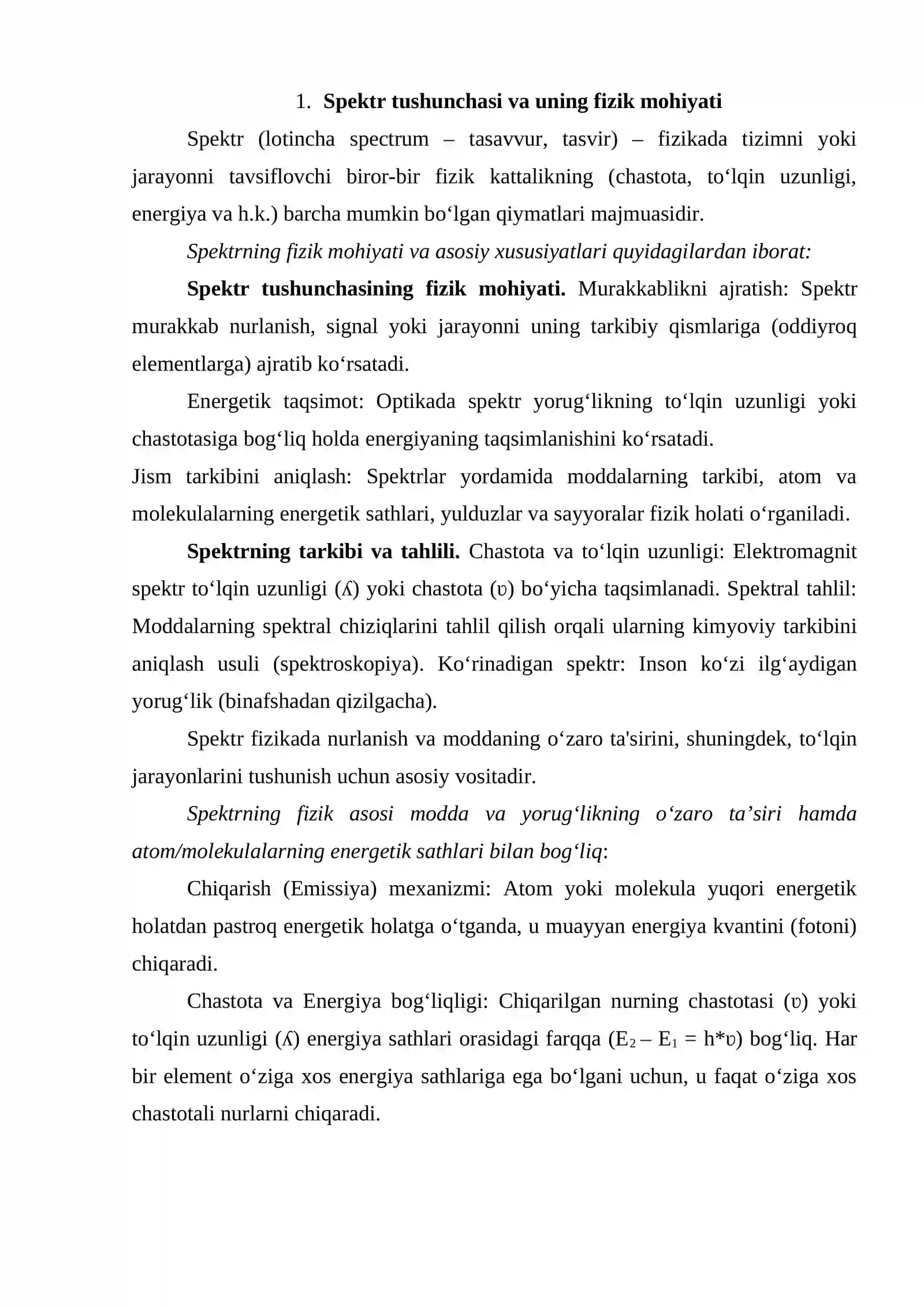 1. Spektr tushunchasi va uning fizik mohiyati

Spektr (lotincha spectrum – tasavvur, tasvir) – fizikada tizimni yoki jarayonni tavsiflovchi biror-bir fizik kattalikning (chastota, to'lqin uzunligi, energiya va h.k.) barcha mumkin bo'lgan qiymatlari majmuasidir.

Spektrning fizik mohiyati va asosiy xususiyatlari quyidagilardan iborat:

Spektr tushunchasining fizik mohiyati. Murakkablikni ajratish: Spektr murakkab nurlanish, signal yoki jarayonni uning tarkibiy qismlariga (oddiyroq elementlarga) ajratib ko'rsatadi.

Energetik taqsimot: Optikada spektr yorug'likning to'lqin uzunligi yoki chastotasiga bog'liq holda energiyaning taqsimlanishini ko'rsatadi.

Jism tarkibini aniqlash: Spektrlar yordamida moddalarning tarkibi, atom va molekulalarning energetik sathlari, yulduzlar va sayyoralar fizik holati o'rganiladi.

Spektrning tarkibi va tahlili. Chastota va to'lqin uzunligi: Elektromagnit spektr to'lqin uzunligi (ʎ) yoki chastota (ʋ) bo'yicha taqsimlanadi. Spektral tahlil: Moddalarning spektral chiziqlarini tahlil qilish orqali ularning kimyoviy tarkibini aniqlash usuli (spektroskopiya). Ko'rinadigan spektr: Inson ko'zi ilg'aydigan yorug'lik (binafshadan qizilgacha).

Spektr fizikada nurlanish va moddaning o'zaro ta'sirini, shuningdek, to'lqin jarayonlarini tushunish uchun asosiy vositadir.

Spektrning fizik asosi modda va yorug'likning o'zaro ta'siri hamda atom/molekulalarning energetik sathlari bilan bog'liq:

Chiqarish (Emissiya) mexanizmi: Atom yoki molekula yuqori energetik holatdan pastroq energetik holatga o'tganda, u muayyan energiya kvantini (fotoni) chiqaradi.

Chastota va Energiya bog'liqligi: Chiqarilgan nurning chastotasi (ʋ) yoki to'lqin uzunligi (ʎ) energiya sathlari orasidagi farqqa ($E_2 – E_1 = h*ʋ$) bog'liq. Har bir element o'ziga xos energiya sathlariga ega bo'lgani uchun, u faqat o'ziga xos chastotali nurlarni chiqaradi.